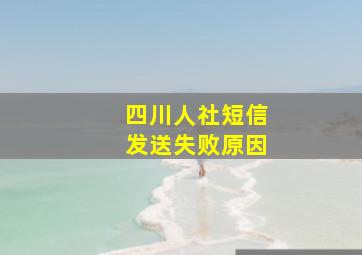 四川人社短信
发送失败原因